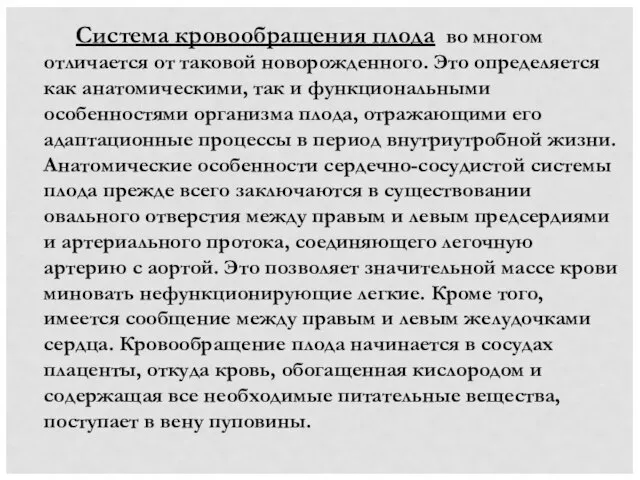 Система кровообращения плода во многом отличается от таковой новорожденного. Это определяется как анатомическими, так и функциональными особенностями организма плода, отражающими его адаптационные процессы в период внутриутробной жизни. Анатомические особенности сердечно-сосудистой системы плода прежде всего заключаются в существовании овального отверстия между правым и левым предсердиями и артериального протока, соединяющего легочную артерию с аортой. Это позволяет значительной массе крови миновать нефункционирующие легкие. Кроме того, имеется сообщение между правым и левым желудочками сердца. Кровообращение плода начинается в сосудах плаценты, откуда кровь, обогащенная кислородом и содержащая все необходимые питательные вещества, поступает в вену пуповины.